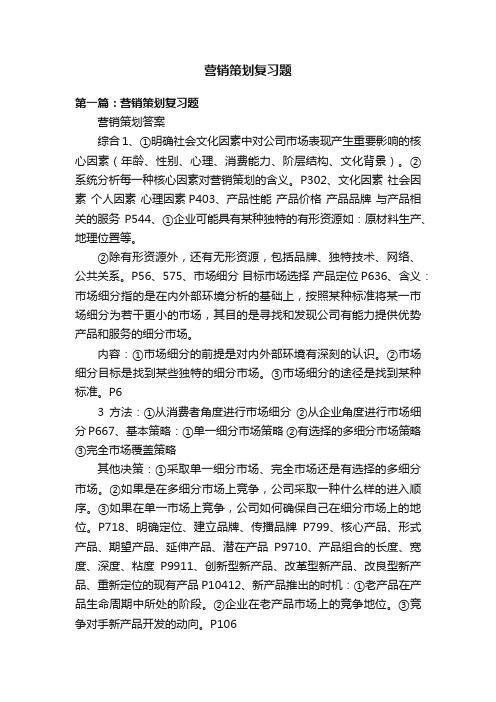 营销策划复习题

第一篇：营销策划复习题

营销策划答案

综合 1、①明确社会文化因素中对公司市场表现产生重要影响的核心因素（年龄、性别、心理、消费能力、阶层结构、文化背景）。②系统分析每一种核心因素对营销策划的含义。P302、文化因素 社会因素 个人因素 心理因素 P403、产品性能 产品价格 产品品牌 与产品相关的服务 P544、①企业可能具有某种独特的有形资源如：原材料生产、地理位置等。

②除有形资源外，还有无形资源，包括品牌、独特技术、网络、公共关系。P56、575、市场细分 目标市场选择 产品定位 P636、含义：市场细分指的是在内外部环境分析的基础上，按照某种标准将某一市场细分为若干更小的市场，其目的是寻找和发现公司有能力提供优势产品和服务的细分市场。

内容：①市场细分的前提是对内外部环境有深刻的认识。②市场细分目标是找到某些独特的细分市场。③市场细分的途径是找到某种标准。P6

3 方法：①从消费者角度进行市场细分 ②从企业角度进行市场细分 P667、基本策略：①单一细分市场策略 ②有选择的多细分市场策略 ③完全市场覆盖策略

其他决策：①采取单一细分市场、完全市场还是有选择的多细分市场。②如果是在多细分市场上竞争，公司采取一种什么样的进入顺序。③如果在单一市场上竞争，公司如何确保自己在细分市场上的地位。P718、明确定位、建立品牌、传播品牌 P799、核心产品、形式产品、期望产品、延伸产品、潜在产品 P9710、产品组合的长度、宽度、深度、粘度 P9911、创新型新产品、改革型新产品、改良型新产品、重新定位的现有产品 P10412、新产品推出的时机：①老产品在产品生命周期中所处的阶段。②企业在老产品市场上的竞争地位。③竞争对手新产品开发的动向。P106